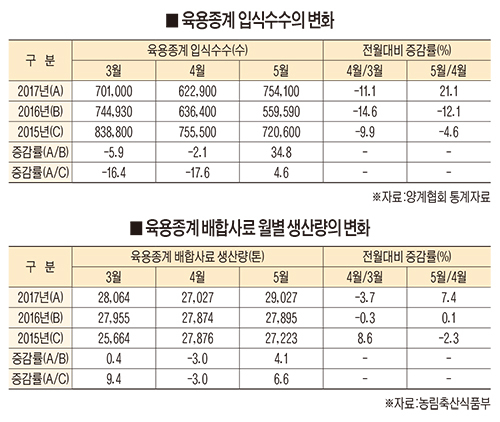 ■ 육용종계 입식수수의 변화

| 구 분 | 육용종계 입식수수(수) | | | 전월대비 증감률(%) | |
|---|---|---|---|---|---|
| | 3월 | 4월 | 5월 | 4월/3월 | 5월/4월 |
| 2017년(A) | 701,000 | 622,900 | 754,100 | -11.1 | 21.1 |
| 2016년(B) | 744,930 | 636,400 | 559,590 | -14.6 | -12.1 |
| 2015년(C) | 838,800 | 755,500 | 720,600 | -9.9 | -4.6 |
| 증감률(A/B) | -5.9 | -2.1 | 34.8 | - | - |
| 증감률(A/C) | -16.4 | -17.6 | 4.6 | - | - |

※자료:양계협회 통계자료

■ 육용종계 배합사료 월별 생산량의 변화

| 구 분 | 육용종계 배합사료 생산량(톤) | | | 전월대비 증감률(%) | |
|---|---|---|---|---|---|
| | 3월 | 4월 | 5월 | 4월/3월 | 5월/4월 |
| 2017년(A) | 28,064 | 27,027 | 29,027 | -3.7 | 7.4 |
| 2016년(B) | 27,955 | 27,874 | 27,895 | -0.3 | 0.1 |
| 2015년(C) | 25,664 | 27,876 | 27,223 | 8.6 | -2.3 |
| 증감률(A/B) | 0.4 | -3.0 | 4.1 | - | - |
| 증감률(A/C) | 9.4 | -3.0 | 6.6 | - | - |

※자료:농림축산식품부